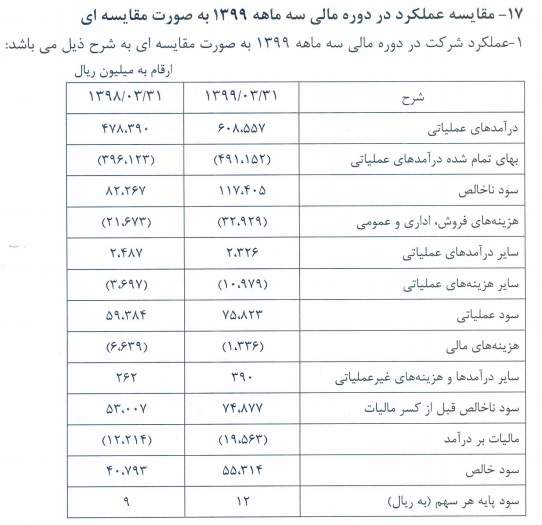 ۱۷- مقایسه عملکرد در دوره مالی سه ماهه ۱۳۹۹ به صورت مقایسه ای

۱-عملکرد شرکت در دوره مالی سه ماهه ۱۳۹۹ به صورت مقایسه ای به شرح ذیل می باشد:

ارقام به میلیون ریال

| شرح | ۱۳۹۹/۰۳/۳۱ | ۱۳۹۸/۰۳/۳۱ |
|---|---|---|
| درآمدهای عملیاتی | ۶۰۸،۵۵۷ | ۴۷۸،۳۹۰ |
| بهای تمام شده درآمدهای عملیاتی | (۴۹۱،۱۵۲) | (۳۹۶،۱۲۳) |
| سود ناخالص | ۱۱۷،۴۰۵ | ۸۲،۲۶۷ |
| هزینه‌های فروش، اداری و عمومی | (۳۲،۹۲۹) | (۲۱،۶۷۳) |
| سایر درآمدهای عملیاتی | ۲،۳۲۶ | ۲،۴۸۷ |
| سایر هزینه‌های عملیاتی | (۱۰،۹۷۹) | (۳،۶۹۷) |
| سود عملیاتی | ۷۵،۸۲۳ | ۵۹،۳۸۴ |
| هزینه‌های مالی | (۱،۳۳۶) | (۶،۶۳۹) |
| سایر درآمدها و هزینه‌های غیرعملیاتی | ۳۹۰ | ۲۶۲ |
| سود ناخالص قبل از کسر مالیات | ۷۴،۸۷۷ | ۵۳،۰۰۷ |
| مالیات بر درآمد | (۱۹،۵۶۳) | (۱۲،۲۱۴) |
| سود خالص | ۵۵،۳۱۴ | ۴۰،۷۹۳ |
| سود پایه هر سهم (به ریال) | ۱۲ | ۹ |